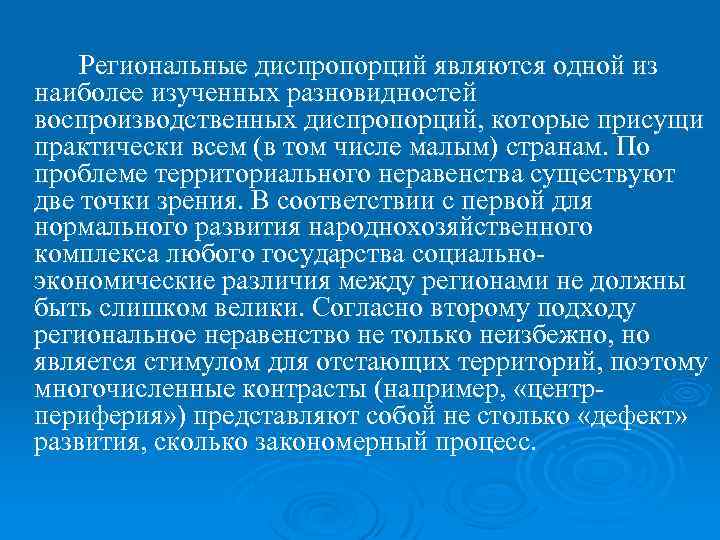 Региональные диспропорций являются одной из наиболее изученных разновидностей воспроизводственных диспропорций, которые присущи практически всем (в том числе малым) странам. По проблеме территориального неравенства существуют две точки зрения. В соответствии с первой для нормального развития народнохозяйственного комплекса любого государства социально-экономические различия между регионами не должны быть слишком велики. Согласно второму подходу региональное неравенство не только неизбежно, но является стимулом для отстающих территорий, поэтому многочисленные контрасты (например, «центр-периферия») представляют собой не столько «дефект» развития, сколько закономерный процесс.